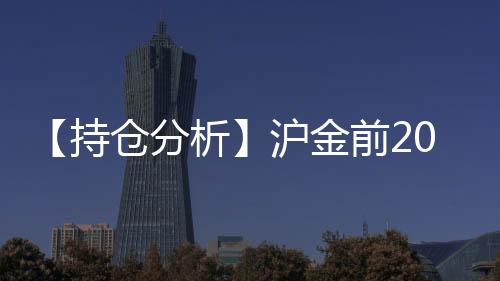 【持仓分析】沪金前20